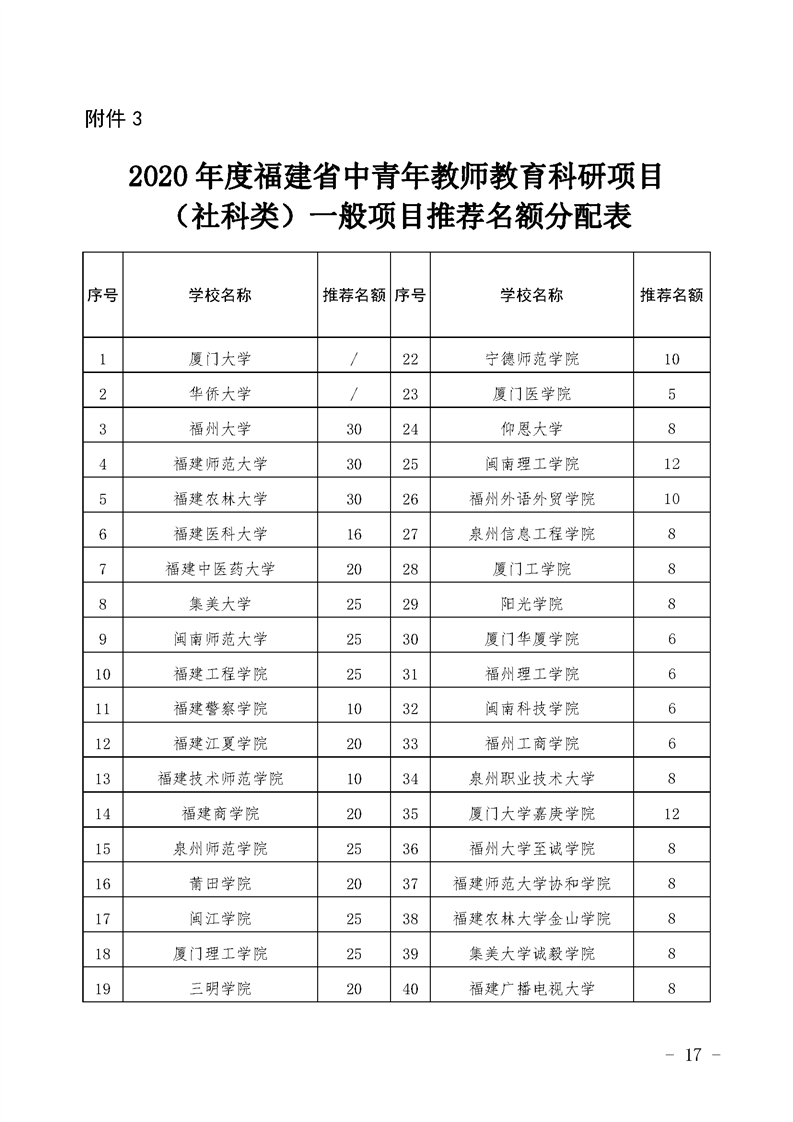 附件 3

2020 年度福建省中青年教师教育科研项目（社科类）一般项目推荐名额分配表

| 序号 | 学校名称 | 推荐名额 | 序号 | 学校名称 | 推荐名额 |
|---|---|---|---|---|---|
| 1 | 厦门大学 | / | 22 | 宁德师范学院 | 10 |
| 2 | 华侨大学 | / | 23 | 厦门医学院 | 5 |
| 3 | 福州大学 | 30 | 24 | 仰恩大学 | 8 |
| 4 | 福建师范大学 | 30 | 25 | 闽南理工学院 | 12 |
| 5 | 福建农林大学 | 30 | 26 | 福州外语外贸学院 | 10 |
| 6 | 福建医科大学 | 16 | 27 | 泉州信息工程学院 | 8 |
| 7 | 福建中医药大学 | 20 | 28 | 厦门工学院 | 8 |
| 8 | 集美大学 | 25 | 29 | 阳光学院 | 8 |
| 9 | 闽南师范大学 | 25 | 30 | 厦门华厦学院 | 6 |
| 10 | 福建工程学院 | 25 | 31 | 福州理工学院 | 6 |
| 11 | 福建警察学院 | 10 | 32 | 闽南科技学院 | 6 |
| 12 | 福建江夏学院 | 20 | 33 | 福州工商学院 | 6 |
| 13 | 福建技术师范学院 | 10 | 34 | 泉州职业技术大学 | 8 |
| 14 | 福建商学院 | 20 | 35 | 厦门大学嘉庚学院 | 12 |
| 15 | 泉州师范学院 | 25 | 36 | 福州大学至诚学院 | 8 |
| 16 | 莆田学院 | 20 | 37 | 福建师范大学协和学院 | 8 |
| 17 | 闽江学院 | 25 | 38 | 福建农林大学金山学院 | 8 |
| 18 | 厦门理工学院 | 25 | 39 | 集美大学诚毅学院 | 8 |
| 19 | 三明学院 | 20 | 40 | 福建广播电视大学 | 8 |

- 17 -